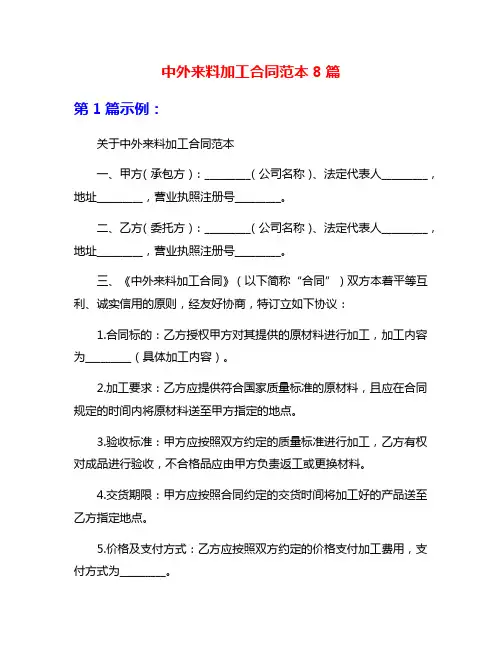 中外来料加工合同范本 8 篇

第 1 篇示例：

关于中外来料加工合同范本

一、甲方（承包方）：________（公司名称）、法定代表人________，地址________，营业执照注册号________。

二、乙方（委托方）：________（公司名称）、法定代表人________，地址________，营业执照注册号________。

三、《中外来料加工合同》（以下简称“合同”）双方本着平等互利、诚实信用的原则，经友好协商，特订立如下协议：

1.合同标的：乙方授权甲方对其提供的原材料进行加工，加工内容为________（具体加工内容）。

2.加工要求：乙方应提供符合国家质量标准的原材料，且应在合同规定的时间内将原材料送至甲方指定的地点。

3.验收标准：甲方应按照双方约定的质量标准进行加工，乙方有权对成品进行验收，不合格品应由甲方负责返工或更换材料。

4.交货期限：甲方应按照合同约定的交货时间将加工好的产品送至乙方指定地点。

5.价格及支付方式：乙方应按照双方约定的价格支付加工费用，支付方式为________。